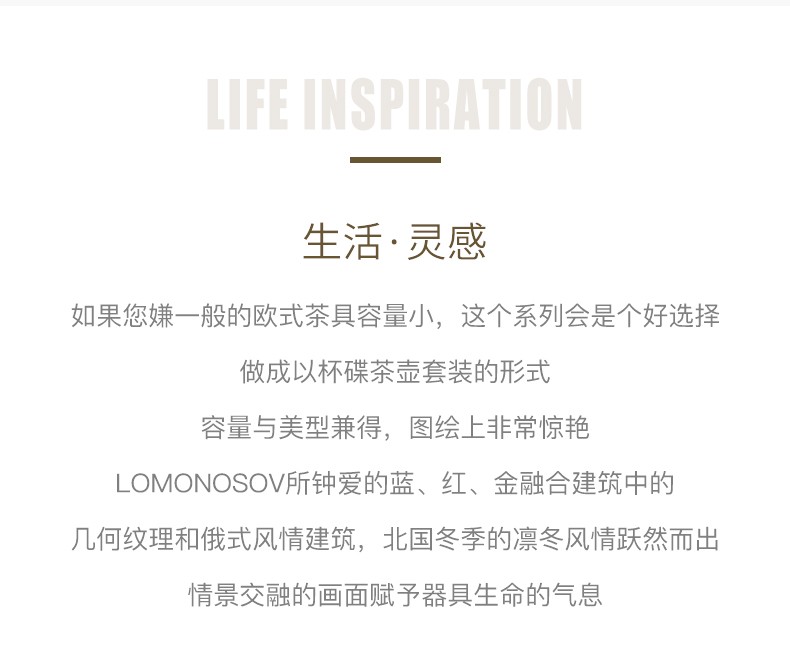 LIFE INSPIRATION

生活·灵感

如果您嫌一般的欧式茶具容量小，这个系列会是个好选择

做成以杯碟茶壶套装的形式

容量与美型兼得，图绘上非常惊艳

LOMONOSOV所钟爱的蓝、红、金融合建筑中的

几何纹理和俄式风情建筑，北国冬季的凛冬风情跃然而出

情景交融的画面赋予器具生命的气息